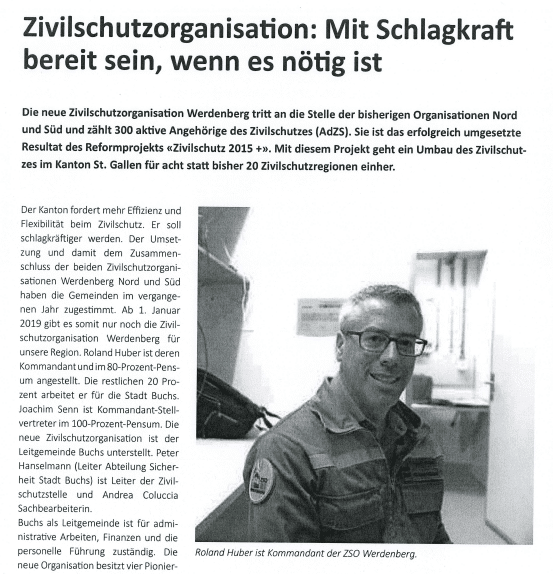 Zivilschutzorganisation: Mit Schlagkraft bereit sein, wenn es nötig ist

Die neue Zivilschutzorganisation Werdenberg tritt an die Stelle der bisherigen Organisationen Nord und Süd und zählt 300 aktive Angehörige des Zivilschutzes (AdZS). Sie ist das erfolgreich umgesetzte Resultat des Reformprojekts «Zivilschutz 2015 +». Mit diesem Projekt geht ein Umbau des Zivilschutzes im Kanton St. Gallen für acht statt bisher 20 Zivilschutzregionen einher.

Der Kanton fordert mehr Effizienz und Flexibilität beim Zivilschutz. Er soll schlagkräftiger werden. Der Umsetzung und damit dem Zusammenschluss der beiden Zivilschutzorganisationen Werdenberg Nord und Süd haben die Gemeinden im vergangenen Jahr zugestimmt. Ab 1. Januar 2019 gibt es somit nur noch die Zivilschutzorganisation Werdenberg für unsere Region. Roland Huber ist deren Kommandant und im 80-Prozent-Pensum angestellt. Die restlichen 20 Prozent arbeitet er für die Stadt Buchs. Joachim Senn ist Kommandant-Stellvertreter im 100-Prozent-Pensum. Die neue Zivilschutzorganisation ist der Leitgemeinde Buchs unterstellt. Peter Hanselmann (Leiter Abteilung Sicherheit Stadt Buchs) ist Leiter der Zivilschutzstelle und Andrea Coluccia Sachbearbeiterin.
Buchs als Leitgemeinde ist für administrative Arbeiten, Finanzen und die personelle Führung zuständig. Die neue Organisation besitzt vier Pionier-

Roland Huber ist Kommandant der ZSO Werdenberg.